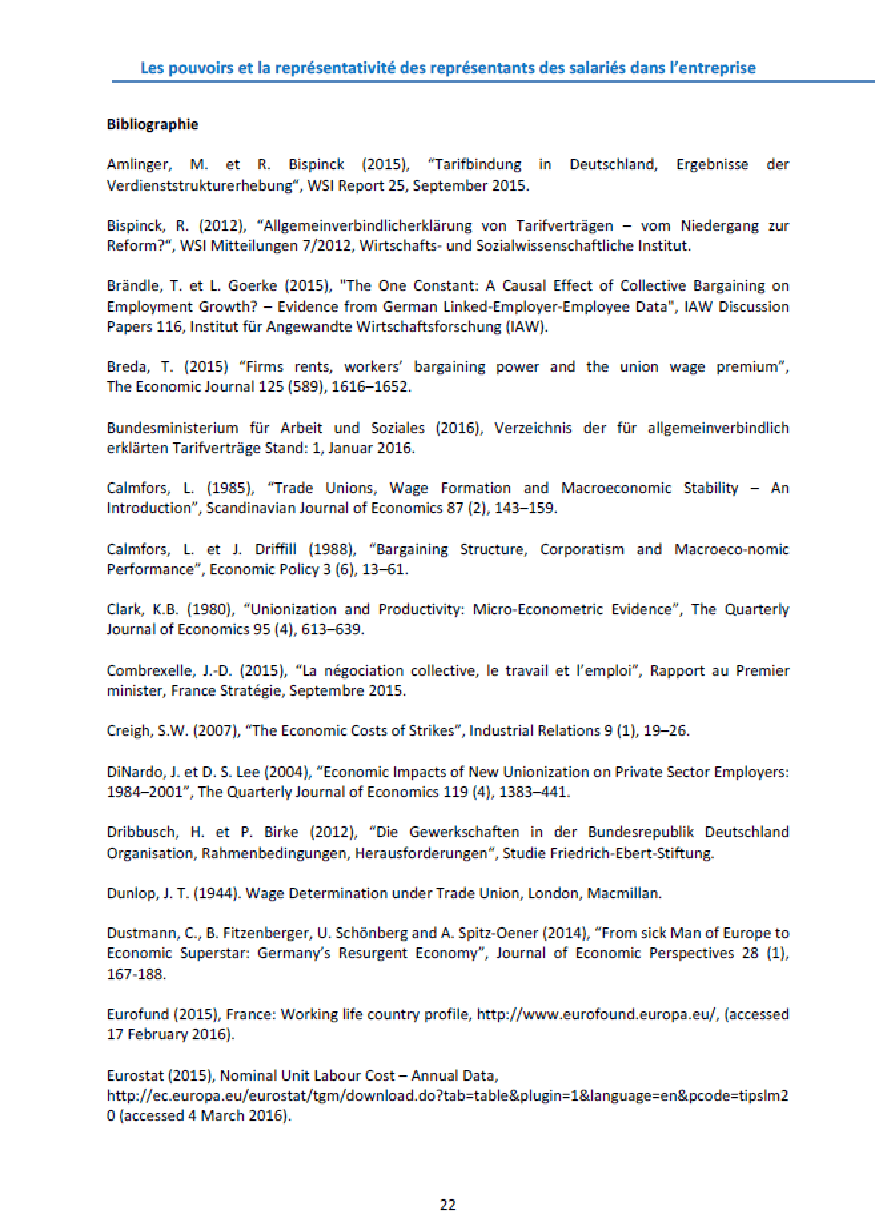 Les pouvoirs et la représentativité des représentants des salariés dans l'entreprise

Bibliographie

Amlinger, M. et R. Bispinck (2015), "Tarifbindung in Deutschland, Ergebnisse der Verdienststrukturerhebung", WSI Report 25, September 2015.

Bispinck, R. (2012), "Allgemeinverbindlicherklärung von Tarifverträgen – vom Niedergang zur Reform?", WSI Mitteilungen 7/2012, Wirtschafts- und Sozialwissenschaftliche Institut.

Brändle, T. et L. Goerke (2015), "The One Constant: A Causal Effect of Collective Bargaining on Employment Growth? – Evidence from German Linked-Employer-Employee Data", IAW Discussion Papers 116, Institut für Angewandte Wirtschaftsforschung (IAW).

Breda, T. (2015) "Firms rents, workers' bargaining power and the union wage premium", The Economic Journal 125 (589), 1616–1652.

Bundesministerium für Arbeit und Soziales (2016), Verzeichnis der für allgemeinverbindlich erklärten Tarifverträge Stand: 1, Januar 2016.

Calmfors, L. (1985), "Trade Unions, Wage Formation and Macroeconomic Stability – An Introduction", Scandinavian Journal of Economics 87 (2), 143–159.

Calmfors, L. et J. Driffill (1988), "Bargaining Structure, Corporatism and Macroeco-nomic Performance", Economic Policy 3 (6), 13–61.

Clark, K.B. (1980), "Unionization and Productivity: Micro-Econometric Evidence", The Quarterly Journal of Economics 95 (4), 613–639.

Combrexelle, J.-D. (2015), "La négociation collective, le travail et l'emploi", Rapport au Premier minister, France Stratégie, Septembre 2015.

Creigh, S.W. (2007), "The Economic Costs of Strikes", Industrial Relations 9 (1), 19–26.

DiNardo, J. et D. S. Lee (2004), "Economic Impacts of New Unionization on Private Sector Employers: 1984–2001", The Quarterly Journal of Economics 119 (4), 1383–441.

Dribbusch, H. et P. Birke (2012), "Die Gewerkschaften in der Bundesrepublik Deutschland Organisation, Rahmenbedingungen, Herausforderungen", Studie Friedrich-Ebert-Stiftung.

Dunlop, J. T. (1944). Wage Determination under Trade Union, London, Macmillan.

Dustmann, C., B. Fitzenberger, U. Schönberg and A. Spitz-Oener (2014), "From sick Man of Europe to Economic Superstar: Germany's Resurgent Economy", Journal of Economic Perspectives 28 (1), 167-188.

Eurofund (2015), France: Working life country profile, http://www.eurofound.europa.eu/, (accessed 17 February 2016).

Eurostat (2015), Nominal Unit Labour Cost – Annual Data, http://ec.europa.eu/eurostat/tgm/download.do?tab=table&plugin=1&language=en&pcode=tipslm20 (accessed 4 March 2016).

22